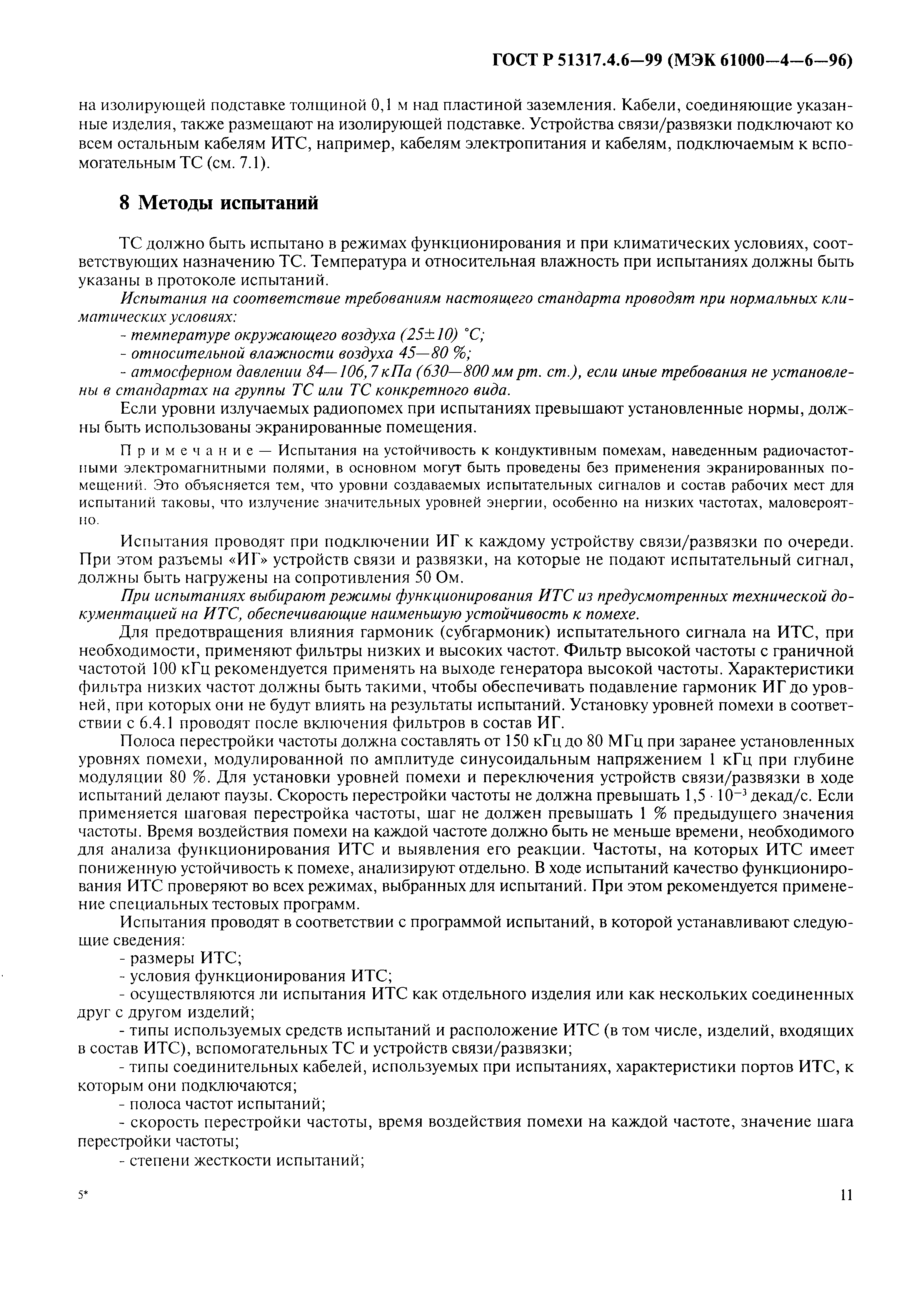 ГОСТ Р 51317.4.6—99 (МЭК 61000—4—6—96)

на изолирующей подставке толщиной 0,1 м над пластиной заземления. Кабели, соединяющие указанные изделия, также размещают на изолирующей подставке. Устройства связи/развязки подключают ко всем остальным кабелям ИТС, например, кабелям электропитания и кабелям, подключаемым к вспомогательным ТС (см. 7.1).

8 Методы испытаний

ТС должно быть испытано в режимах функционирования и при климатических условиях, соответствующих назначению ТС. Температура и относительная влажность при испытаниях должны быть указаны в протоколе испытаний.

Испытания на соответствие требованиям настоящего стандарта проводят при нормальных климатических условиях:

- температуре окружающего воздуха (25±10) °С;

- относительной влажности воздуха 45—80 %;

- атмосферном давлении 84—106,7 кПа (630—800 мм рт. ст.), если иные требования не установлены в стандартах на группы ТС или ТС конкретного вида.

Если уровни излучаемых радиопомех при испытаниях превышают установленные нормы, должны быть использованы экранированные помещения.

Примечание — Испытания на устойчивость к кондуктивным помехам, наведенным радиочастотными электромагнитными полями, в основном могут быть проведены без применения экранированных помещений. Это объясняется тем, что уровни создаваемых испытательных сигналов и состав рабочих мест для испытаний таковы, что излучение значительных уровней энергии, особенно на низких частотах, маловероятно.

Испытания проводят при подключении ИГ к каждому устройству связи/развязки по очереди. При этом разъемы «ИГ» устройств связи и развязки, на которые не подают испытательный сигнал, должны быть нагружены на сопротивления 50 Ом.

При испытаниях выбирают режимы функционирования ИТС из предусмотренных технической документацией на ИТС, обеспечивающие наименьшую устойчивость к помехе.

Для предотвращения влияния гармоник (субгармоник) испытательного сигнала на ИТС, при необходимости, применяют фильтры низких и высоких частот. Фильтр высокой частоты с граничной частотой 100 кГц рекомендуется применять на выходе генератора высокой частоты. Характеристики фильтра низких частот должны быть такими, чтобы обеспечивать подавление гармоник ИГ до уровней, при которых они не будут влиять на результаты испытаний. Установку уровней помехи в соответствии с 6.4.1 проводят после включения фильтров в состав ИГ.

Полоса перестройки частоты должна составлять от 150 кГц до 80 МГц при заранее установленных уровнях помехи, модулированной по амплитуде синусоидальным напряжением 1 кГц при глубине модуляции 80 %. Для установки уровней помехи и переключения устройств связи/развязки в ходе испытаний делают паузы. Скорость перестройки частоты не должна превышать $1,5 \cdot 10^{-3}$ декад/с. Если применяется шаговая перестройка частоты, шаг не должен превышать 1 % предыдущего значения частоты. Время воздействия помехи на каждой частоте должно быть не меньше времени, необходимого для анализа функционирования ИТС и выявления его реакции. Частоты, на которых ИТС имеет пониженную устойчивость к помехе, анализируют отдельно. В ходе испытаний качество функционирования ИТС проверяют во всех режимах, выбранных для испытаний. При этом рекомендуется применение специальных тестовых программ.

Испытания проводят в соответствии с программой испытаний, в которой устанавливают следующие сведения:

- размеры ИТС;

- условия функционирования ИТС;

- осуществляются ли испытания ИТС как отдельного изделия или как нескольких соединенных друг с другом изделий;

- типы используемых средств испытаний и расположение ИТС (в том числе, изделий, входящих в состав ИТС), вспомогательных ТС и устройств связи/развязки;

- типы соединительных кабелей, используемых при испытаниях, характеристики портов ИТС, к которым они подключаются;

- полоса частот испытаний;

- скорость перестройки частоты, время воздействия помехи на каждой частоте, значение шага перестройки частоты;

- степени жесткости испытаний;

5*

11